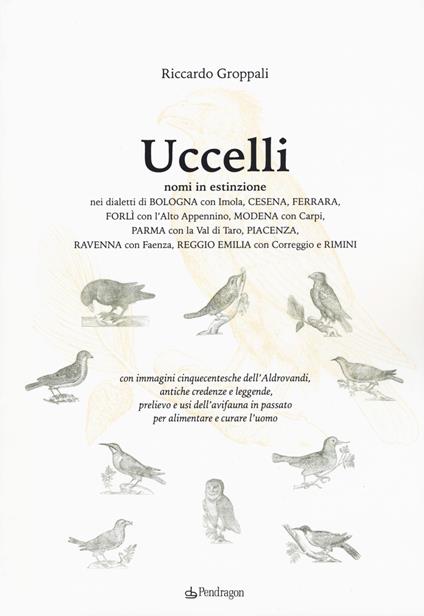 Riccardo Groppali

Uccelli

nomi in estinzione

nei dialetti di BOLOGNA con Imola, CESENA, FERRARA, FORLÌ con l'Alto Appennino, MODENA con Carpi, PARMA con la Val di Taro, PIACENZA, RAVENNA con Faenza, REGGIO EMILIA con Correggio e RIMINI

con immagini cinquecentesche dell'Aldrovandi, antiche credenze e leggende, prelievo e usi dell'avifauna in passato per alimentare e curare l'uomo

Pendragon